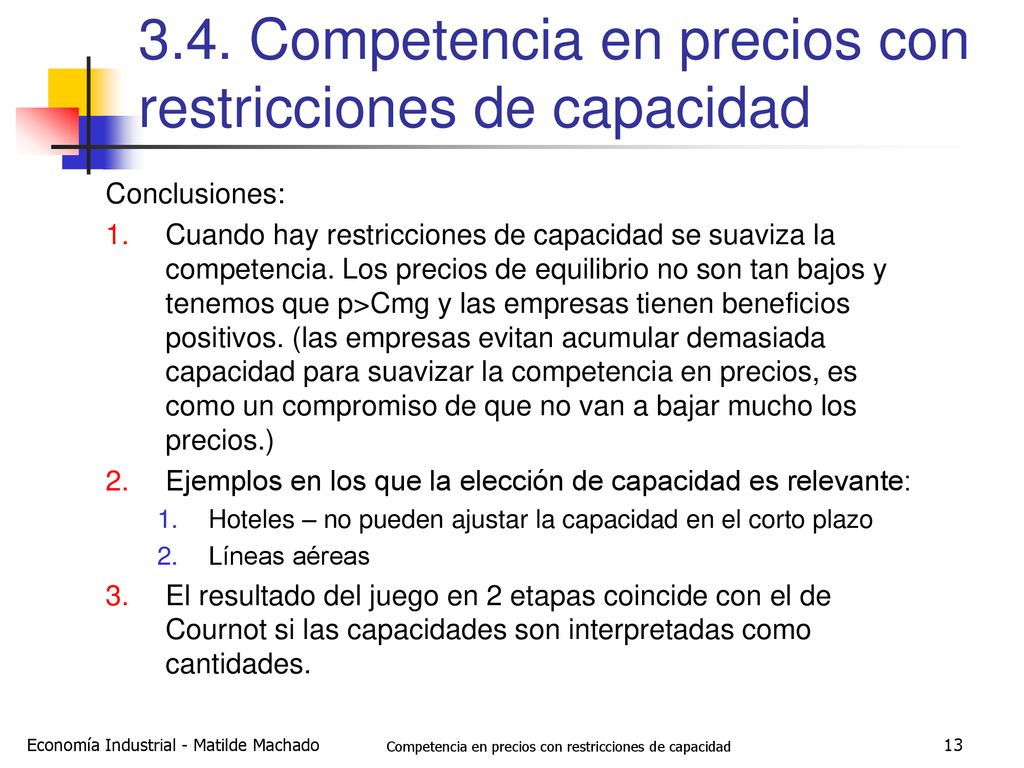 3.4. Competencia en precios con restricciones de capacidad

Conclusiones:

1. Cuando hay restricciones de capacidad se suaviza la competencia. Los precios de equilibrio no son tan bajos y tenemos que p>Cmg y las empresas tienen beneficios positivos. (las empresas evitan acumular demasiada capacidad para suavizar la competencia en precios, es como un compromiso de que no van a bajar mucho los precios.)
2. Ejemplos en los que la elección de capacidad es relevante:
   1. Hoteles – no pueden ajustar la capacidad en el corto plazo
   2. Líneas aéreas
3. El resultado del juego en 2 etapas coincide con el de Cournot si las capacidades son interpretadas como cantidades.

Economía Industrial - Matilde Machado

Competencia en precios con restricciones de capacidad

13